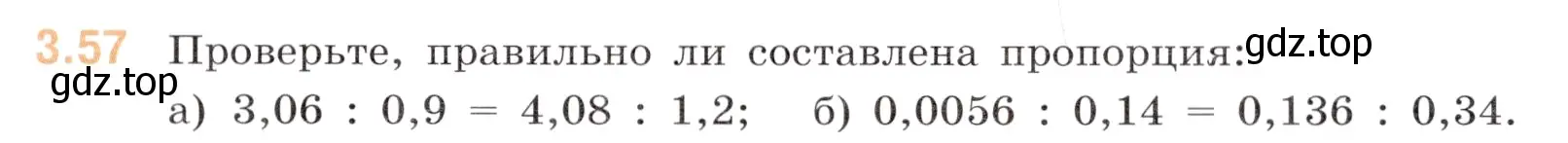 3.57 Проверьте, правильно ли составлена пропорция: gdz.top

gdz.top

а) $3,06 : 0,9 = 4,08 : 1,2$;   б) $0,0056 : 0,14 = 0,136 : 0,34$.